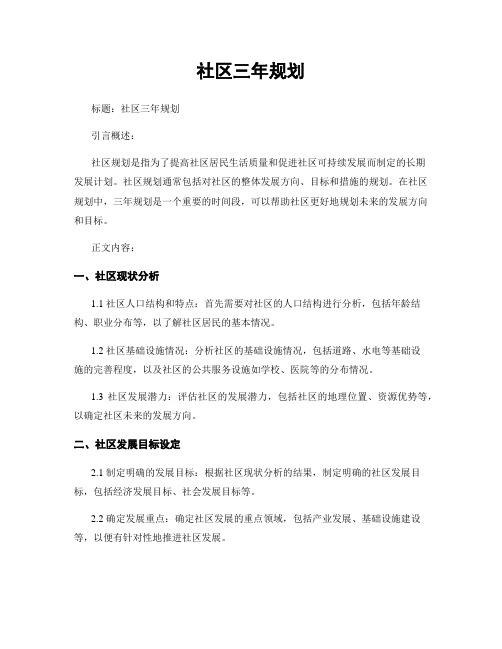 社区三年规划

标题：社区三年规划

引言概述：

社区规划是指为了提高社区居民生活质量和促进社区可持续发展而制定的长期发展计划。社区规划通常包括对社区的整体发展方向、目标和措施的规划。在社区规划中，三年规划是一个重要的时间段，可以帮助社区更好地规划未来的发展方向和目标。

正文内容：

一、社区现状分析

1.1 社区人口结构和特点：首先需要对社区的人口结构进行分析，包括年龄结构、职业分布等，以了解社区居民的基本情况。

1.2 社区基础设施情况：分析社区的基础设施情况，包括道路、水电等基础设施的完善程度，以及社区的公共服务设施如学校、医院等的分布情况。

1.3 社区发展潜力：评估社区的发展潜力，包括社区的地理位置、资源优势等，以确定社区未来的发展方向。

二、社区发展目标设定

2.1 制定明确的发展目标：根据社区现状分析的结果，制定明确的社区发展目标，包括经济发展目标、社会发展目标等。

2.2 确定发展重点：确定社区发展的重点领域，包括产业发展、基础设施建设等，以便有针对性地推进社区发展。